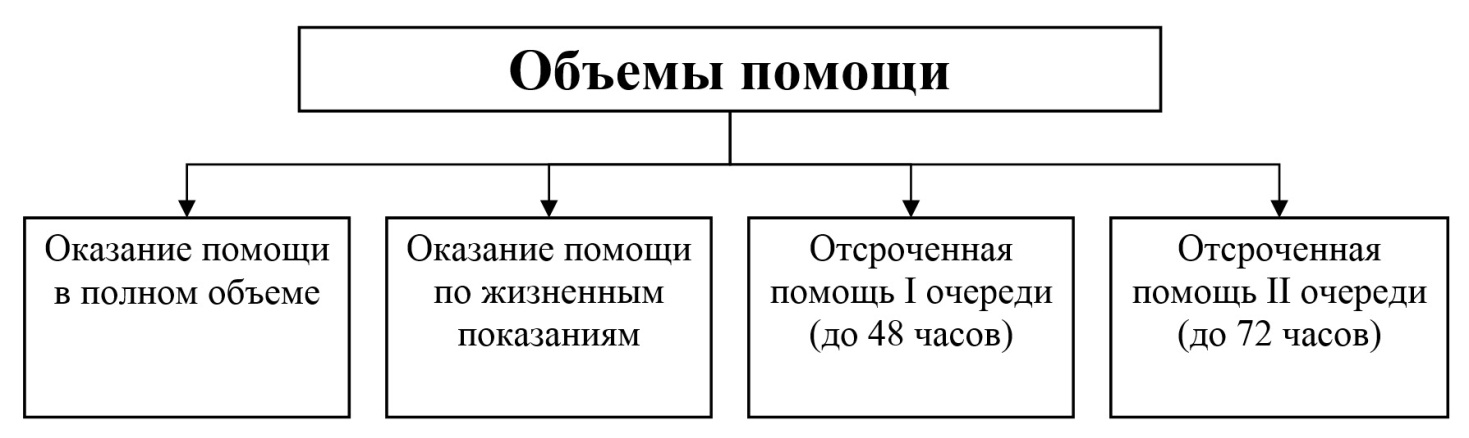 Объемы помощи

Оказание помощи в полном объеме

Оказание помощи по жизненным показаниям

Отсроченная помощь I очереди (до 48 часов)

Отсроченная помощь II очереди (до 72 часов)